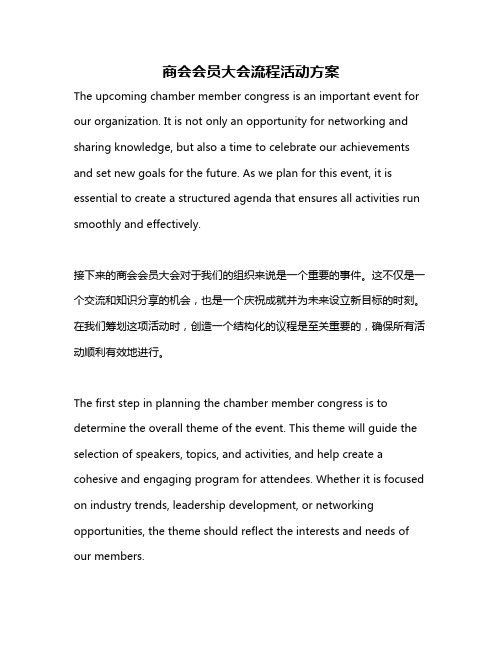 商会会员大会流程活动方案

The upcoming chamber member congress is an important event for our organization. It is not only an opportunity for networking and sharing knowledge, but also a time to celebrate our achievements and set new goals for the future. As we plan for this event, it is essential to create a structured agenda that ensures all activities run smoothly and effectively.

接下来的商会会员大会对于我们的组织来说是一个重要的事件。这不仅是一个交流和知识分享的机会，也是一个庆祝成就并为未来设立新目标的时刻。在我们筹划这项活动时，创造一个结构化的议程是至关重要的，确保所有活动顺利有效地进行。

The first step in planning the chamber member congress is to determine the overall theme of the event. This theme will guide the selection of speakers, topics, and activities, and help create a cohesive and engaging program for attendees. Whether it is focused on industry trends, leadership development, or networking opportunities, the theme should reflect the interests and needs of our members.